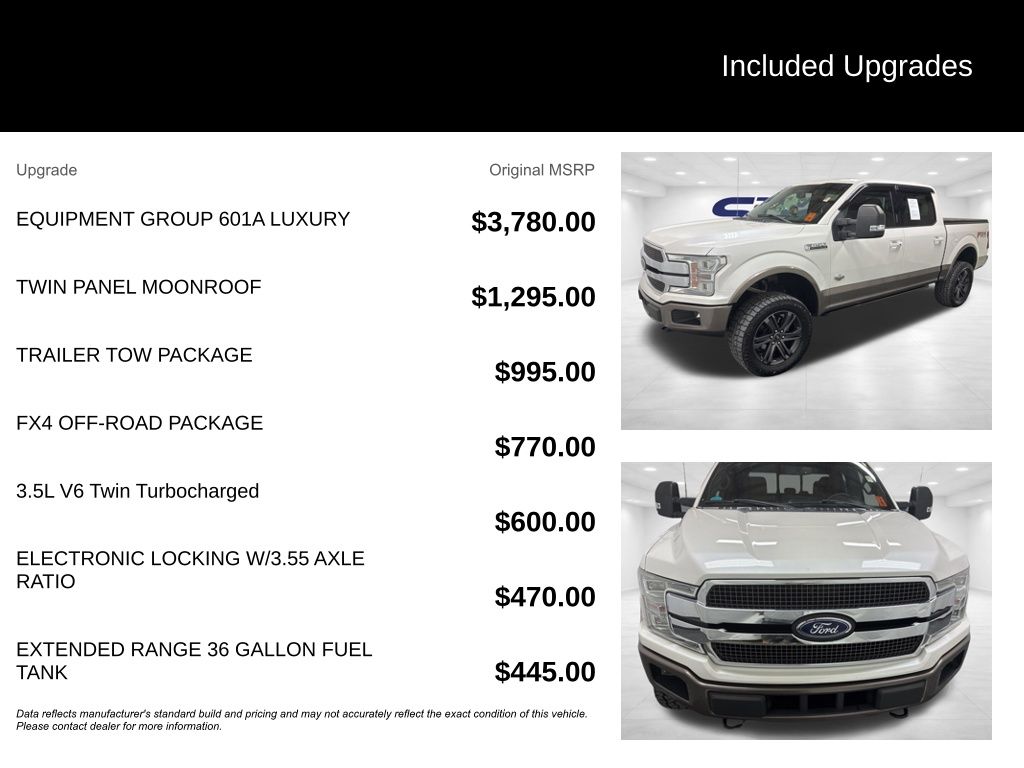 Included Upgrades

| Upgrade | Original MSRP |
|---|---|
| EQUIPMENT GROUP 601A LUXURY | $3,780.00 |
| TWIN PANEL MOONROOF | $1,295.00 |
| TRAILER TOW PACKAGE | $995.00 |
| FX4 OFF-ROAD PACKAGE | $770.00 |
| 3.5L V6 Twin Turbocharged | $600.00 |
| ELECTRONIC LOCKING W/3.55 AXLE RATIO | $470.00 |
| EXTENDED RANGE 36 GALLON FUEL TANK | $445.00 |

Data reflects manufacturer's standard build and pricing and may not accurately reflect the exact condition of this vehicle. Please contact dealer for more information.

Ford